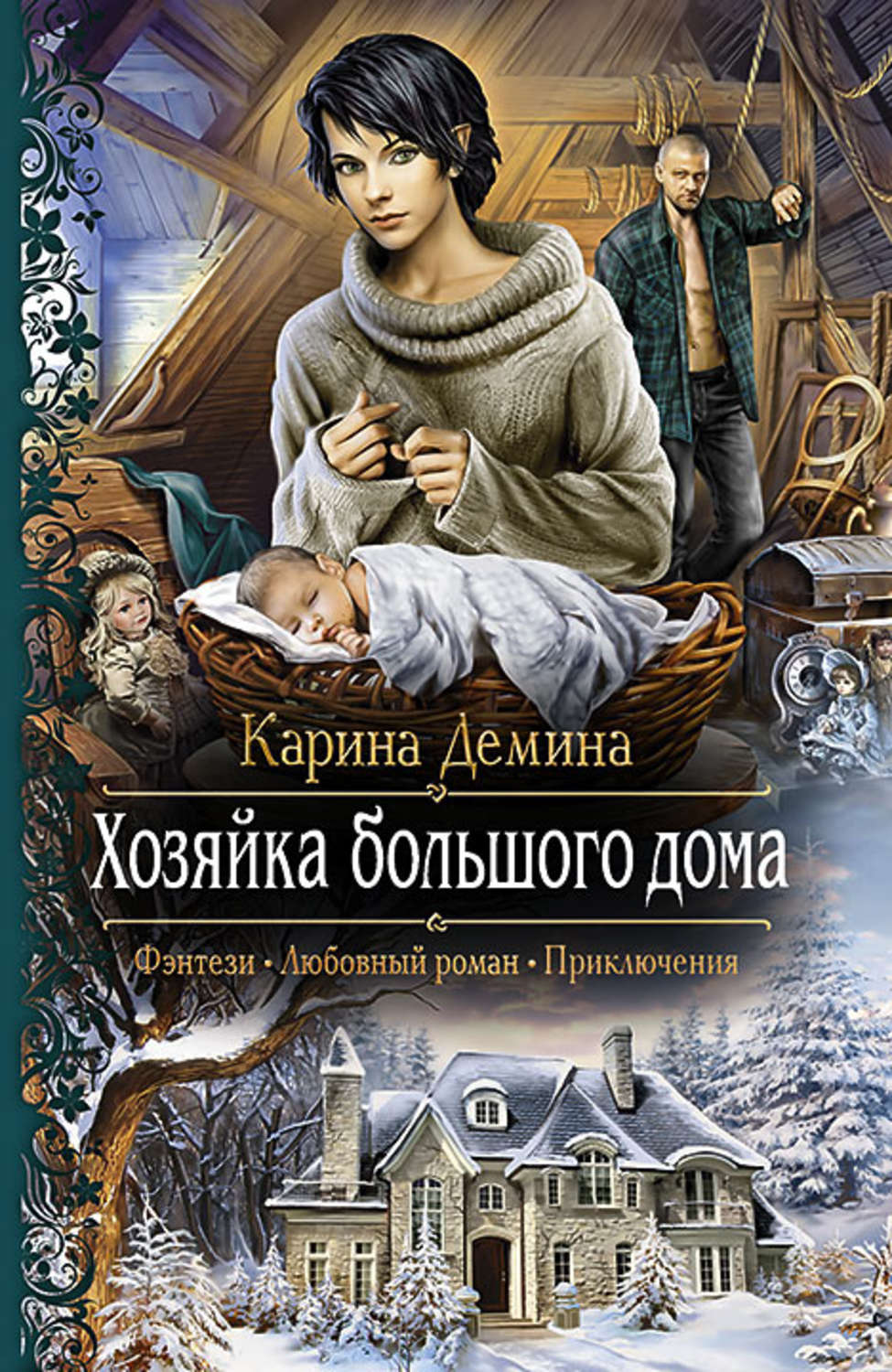 Карина Демина

Хозяйка большого дома

Фэнтези • Любовный роман • Приключения